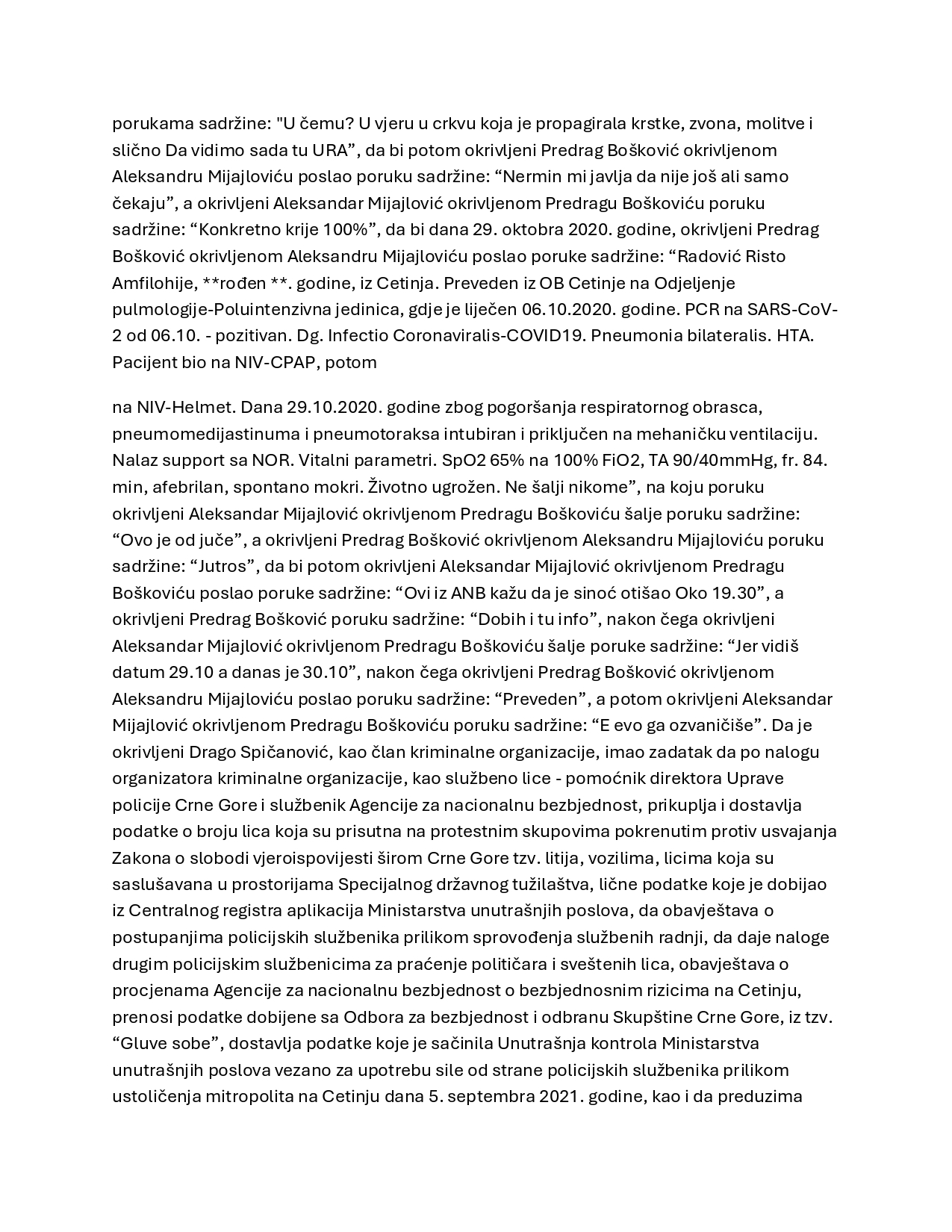 porukama sadržine: "U čemu? U vjeru u crkvu koja je propagirala krstke, zvona, molitve i slično Da vidimo sada tu URA”, da bi potom okrivljeni Predrag Bošković okrivljenom Aleksandru Mijajloviću poslao poruku sadržine: “Nermin mi javlja da nije još ali samo čekaju”, a okrivljeni Aleksandar Mijajlović okrivljenom Predragu Boškoviću poruku sadržine: “Konkretno krije 100%”, da bi dana 29. oktobra 2020. godine, okrivljeni Predrag Bošković okrivljenom Aleksandru Mijajloviću poslao poruke sadržine: “Radović Risto Amfilohije, **rođen **. godine, iz Cetinja. Preveden iz OB Cetinje na Odjeljenje pulmologije-Poluintenzivna jedinica, gdje je liječen 06.10.2020. godine. PCR na SARS-CoV-2 od 06.10. - pozitivan. Dg. Infectio Coronaviralis-COVID19. Pneumonia bilateralis. HTA. Pacijent bio na NIV-CPAP, potom

na NIV-Helmet. Dana 29.10.2020. godine zbog pogoršanja respiratornog obrasca, pneumomedijastinuma i pneumotoraksa intubiran i priključen na mehaničku ventilaciju. Nalaz support sa NOR. Vitalni parametri. SpO2 65% na 100% FiO2, TA 90/40mmHg, fr. 84. min, afebrilan, spontano mokri. Životno ugrožen. Ne šalji nikome”, na koju poruku okrivljeni Aleksandar Mijajlović okrivljenom Predragu Boškoviću šalje poruku sadržine: “Ovo je od juče”, a okrivljeni Predrag Bošković okrivljenom Aleksandru Mijajloviću poruku sadržine: “Jutros”, da bi potom okrivljeni Aleksandar Mijajlović okrivljenom Predragu Boškoviću poslao poruke sadržine: “Ovi iz ANB kažu da je sinoć otišao Oko 19.30”, a okrivljeni Predrag Bošković poruku sadržine: “Dobih i tu info”, nakon čega okrivljeni Aleksandar Mijajlović okrivljenom Predragu Boškoviću šalje poruke sadržine: “Jer vidiš datum 29.10 a danas je 30.10”, nakon čega okrivljeni Predrag Bošković okrivljenom Aleksandru Mijajloviću poslao poruku sadržine: “Preveden”, a potom okrivljeni Aleksandar Mijajlović okrivljenom Predragu Boškoviću poruku sadržine: “E evo ga ozvaničiše”. Da je okrivljeni Drago Spičanović, kao član kriminalne organizacije, imao zadatak da po nalogu organizatora kriminalne organizacije, kao službeno lice - pomoćnik direktora Uprave policije Crne Gore i službenik Agencije za nacionalnu bezbjednost, prikuplja i dostavlja podatke o broju lica koja su prisutna na protestnim skupovima pokrenutim protiv usvajanja Zakona o slobodi vjeroispovijesti širom Crne Gore tzv. litija, vozilima, licima koja su saslušavana u prostorijama Specijalnog državnog tužilaštva, lične podatke koje je dobijao iz Centralnog registra aplikacija Ministarstva unutrašnjih poslova, da obavještava o postupanjima policijskih službenika prilikom sprovođenja službenih radnji, da daje naloge drugim policijskim službenicima za praćenje političara i sveštenih lica, obavještava o procjenama Agencije za nacionalnu bezbjednost o bezbjednosnim rizicima na Cetinju, prenosi podatke dobijene sa Odbora za bezbjednost i odbranu Skupštine Crne Gore, iz tzv. “Gluve sobe”, dostavlja podatke koje je sačinila Unutrašnja kontrola Ministarstva unutrašnjih poslova vezano za upotrebu sile od strane policijskih službenika prilikom ustoličenja mitropolita na Cetinju dana 5. septembra 2021. godine, kao i da preduzima